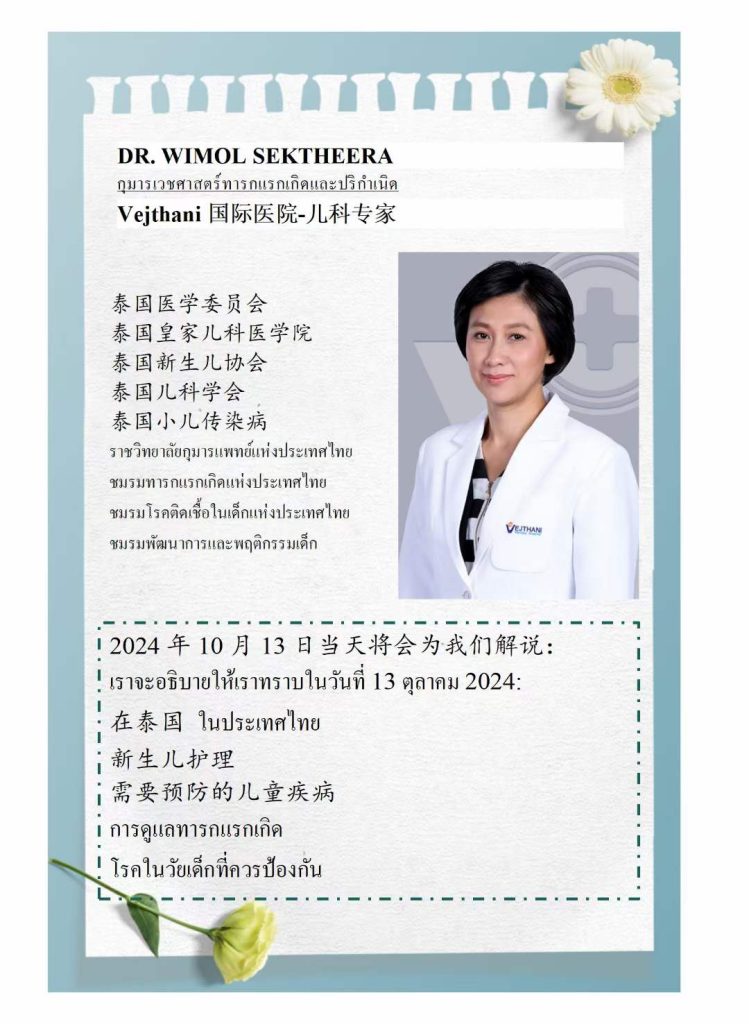 DR. WIMOL SEKTHEERA
กุมารเวชศาสตร์ทารกแรกเกิดและปริกำเนิด
Vejthani 国际医院-儿科专家

泰国医学委员会
泰国皇家儿科医学院
泰国新生儿协会
泰国儿科学会
泰国小儿传染病
ราชวิทยาลัยกุมารแพทย์แห่งประเทศไทย
ชมรมทารกแรกเกิดแห่งประเทศไทย
ชมรมโรคติดเชื้อในเด็กแห่งประเทศไทย
ชมรมพัฒนาการและพฤติกรรมเด็ก

VEJTHANI

2024 年 10 月 13 日当天将会为我们解说：
เราจะอธิบายให้เราทราบในวันที่ 13 ตุลาคม 2024:
在泰国 ในประเทศไทย
新生儿护理
需要预防的儿童疾病
การดูแลทารกแรกเกิด
โรคในวัยเด็กที่ควรป้องกัน